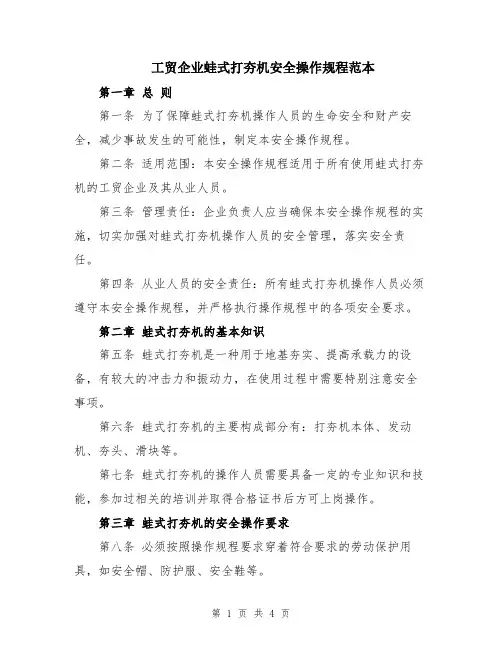 工贸企业蛙式打夯机安全操作规程范本

第一章 总 则

第一条 为了保障蛙式打夯机操作人员的生命安全和财产安全，减少事故发生的可能性，制定本安全操作规程。

第二条 适用范围：本安全操作规程适用于所有使用蛙式打夯机的工贸企业及其从业人员。

第三条 管理责任：企业负责人应当确保本安全操作规程的实施，切实加强对蛙式打夯机操作人员的安全管理，落实安全责任。

第四条 从业人员的安全责任：所有蛙式打夯机操作人员必须遵守本安全操作规程，并严格执行操作规程中的各项安全要求。

第二章 蛙式打夯机的基本知识

第五条 蛙式打夯机是一种用于地基夯实、提高承载力的设备，有较大的冲击力和振动力，在使用过程中需要特别注意安全事项。

第六条 蛙式打夯机的主要构成部分有：打夯机本体、发动机、夯头、滑块等。

第七条 蛙式打夯机的操作人员需要具备一定的专业知识和技能，参加过相关的培训并取得合格证书后方可上岗操作。

第三章 蛙式打夯机的安全操作要求

第八条 必须按照操作规程要求穿着符合要求的劳动保护用具，如安全帽、防护服、安全鞋等。

第 1 页 共 4 页